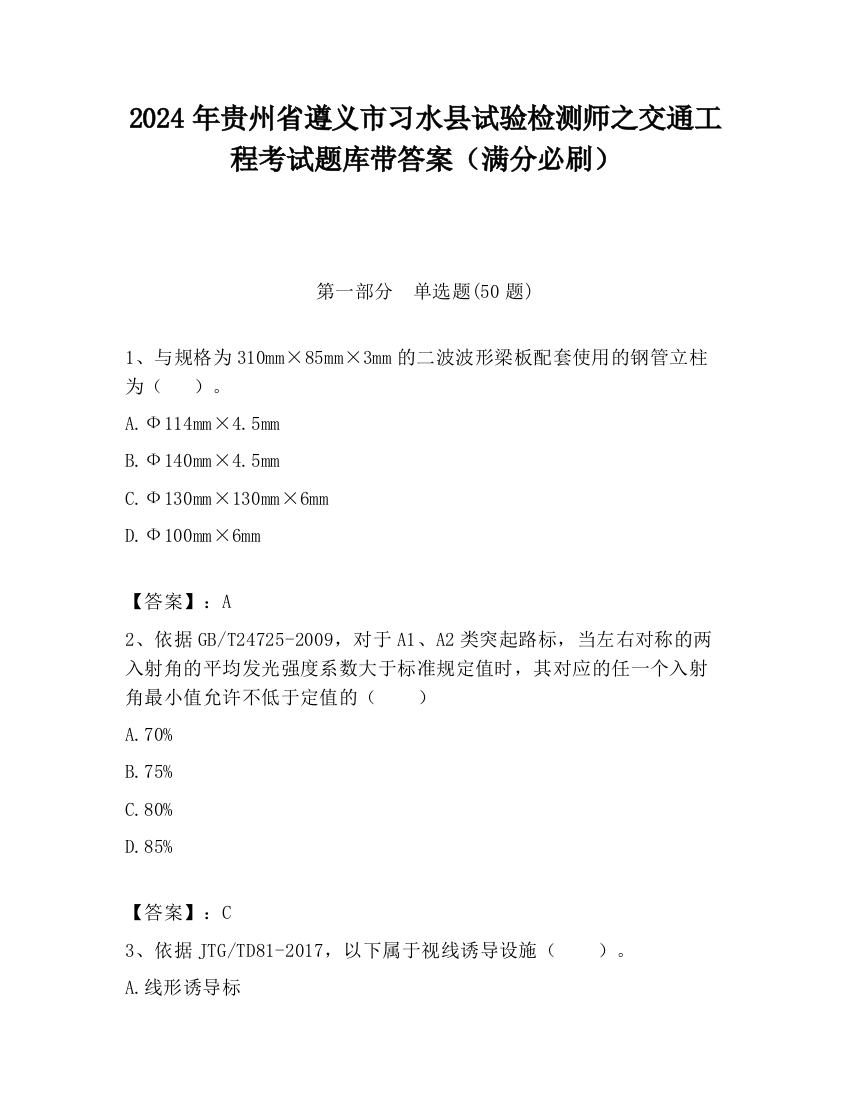 2024 年贵州省遵义市习水县试验检测师之交通工程考试题库带答案（满分必刷）

第一部分　单选题(50 题)

1、与规格为 310mm×85mm×3mm 的二波波形梁板配套使用的钢管立柱为（　）。

A. Φ114mm×4.5mm

B. Φ140mm×4.5mm

C. Φ130mm×130mm×6mm

D. Φ100mm×6mm

【答案】：A

2、依据 GB/T24725-2009，对于 A1、A2 类突起路标，当左右对称的两入射角的平均发光强度系数大于标准规定值时，其对应的任一个入射角最小值允许不低于定值的（　）

A. 70%

B. 75%

C. 80%

D. 85%

【答案】：C

3、依据 JTG/TD81-2017，以下属于视线诱导设施（　）。

A. 线形诱导标